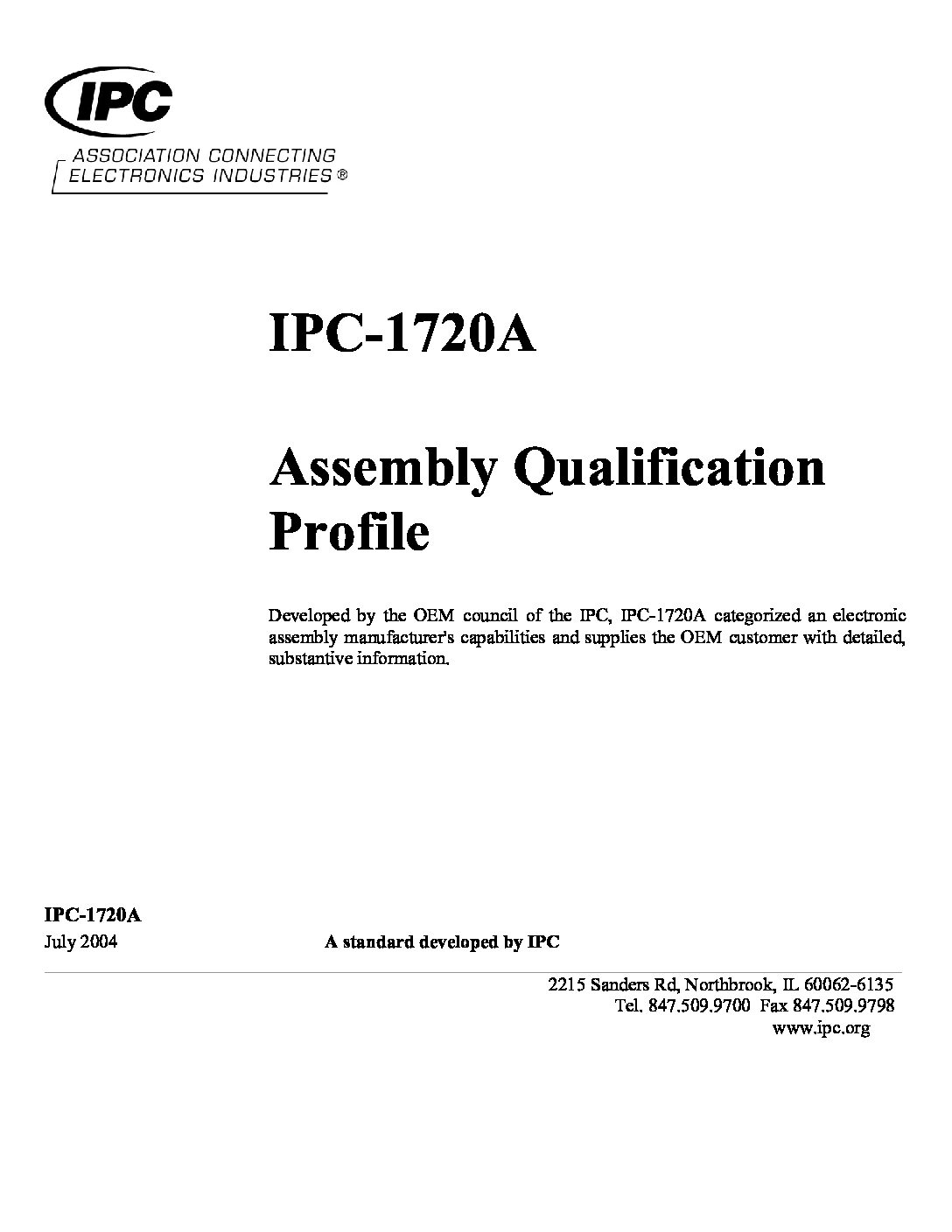 IPC

ASSOCIATION CONNECTING
ELECTRONICS INDUSTRIES ®

IPC-1720A

Assembly Qualification Profile

Developed by the OEM council of the IPC, IPC-1720A categorized an electronic assembly manufacturer's capabilities and supplies the OEM customer with detailed, substantive information.

IPC-1720A
July 2004

A standard developed by IPC

2215 Sanders Rd, Northbrook, IL 60062-6135
Tel. 847.509.9700 Fax 847.509.9798
www.ipc.org